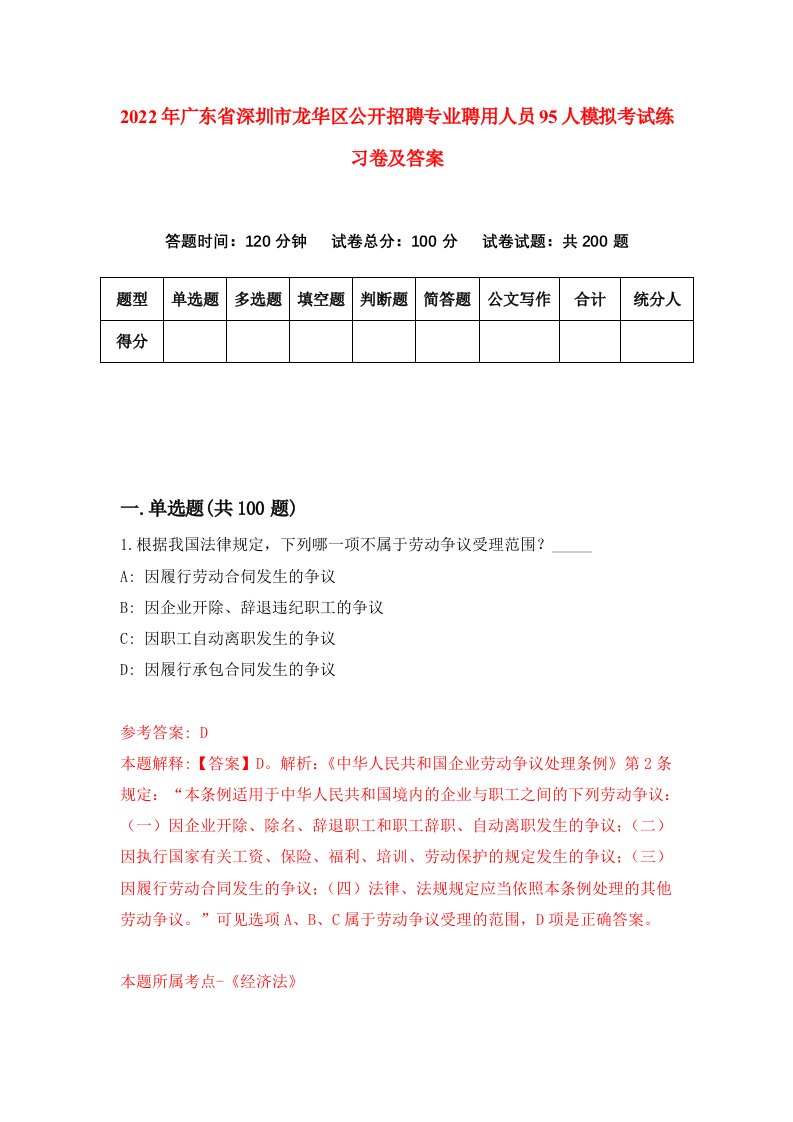 2022年广东省深圳市龙华区公开招聘专业聘用人员95人模拟考试练习卷及答案

答题时间：120分钟　试卷总分：100分　试卷试题：共200题

| 题型 | 单选题 | 多选题 | 填空题 | 判断题 | 简答题 | 公文写作 | 合计 | 统分人 |
|---|---|---|---|---|---|---|---|---|
| 得分 | | | | | | | | |

一.单选题(共100题)

1.根据我国法律规定，下列哪一项不属于劳动争议受理范围？_____

A: 因履行劳动合同发生的争议

B: 因企业开除、辞退违纪职工的争议

C: 因职工自动离职发生的争议

D: 因履行承包合同发生的争议

参考答案: D

本题解释:【答案】D。解析:《中华人民共和国企业劳动争议处理条例》第2条规定：“本条例适用于中华人民共和国境内的企业与职工之间的下列劳动争议：（一）因企业开除、除名、辞退职工和职工辞职、自动离职发生的争议；（二）因执行国家有关工资、保险、福利、培训、劳动保护的规定发生的争议；（三）因履行劳动合同发生的争议；（四）法律、法规规定应当依照本条例处理的其他劳动争议。”可见选项A、B、C属于劳动争议受理的范围，D项是正确答案。

本题所属考点-《经济法》